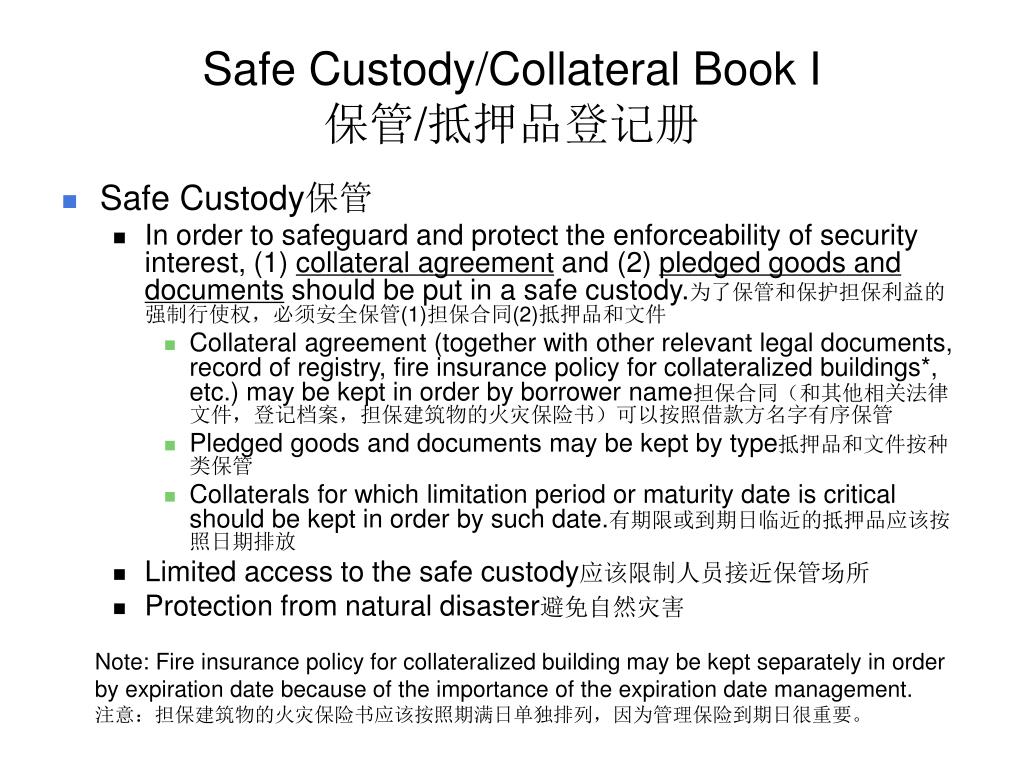 Safe Custody/Collateral Book I
保管/抵押品登记册

Safe Custody保管

In order to safeguard and protect the enforceability of security interest, (1) collateral agreement and (2) pledged goods and documents should be put in a safe custody.为了保管和保护担保利益的强制行使权，必须安全保管(1)担保合同(2)抵押品和文件

Collateral agreement (together with other relevant legal documents, record of registry, fire insurance policy for collateralized buildings*, etc.) may be kept in order by borrower name担保合同（和其他相关法律文件，登记档案，担保建筑物的火灾保险书）可以按照借款方名字有序保管

Pledged goods and documents may be kept by type抵押品和文件按种类保管

Collaterals for which limitation period or maturity date is critical should be kept in order by such date.有期限或到期日临近的抵押品应该按照日期排放

Limited access to the safe custody应该限制人员接近保管场所

Protection from natural disaster避免自然灾害

Note: Fire insurance policy for collateralized building may be kept separately in order by expiration date because of the importance of the expiration date management.
注意：担保建筑物的火灾保险书应该按照期满日单独排列，因为管理保险到期日很重要。